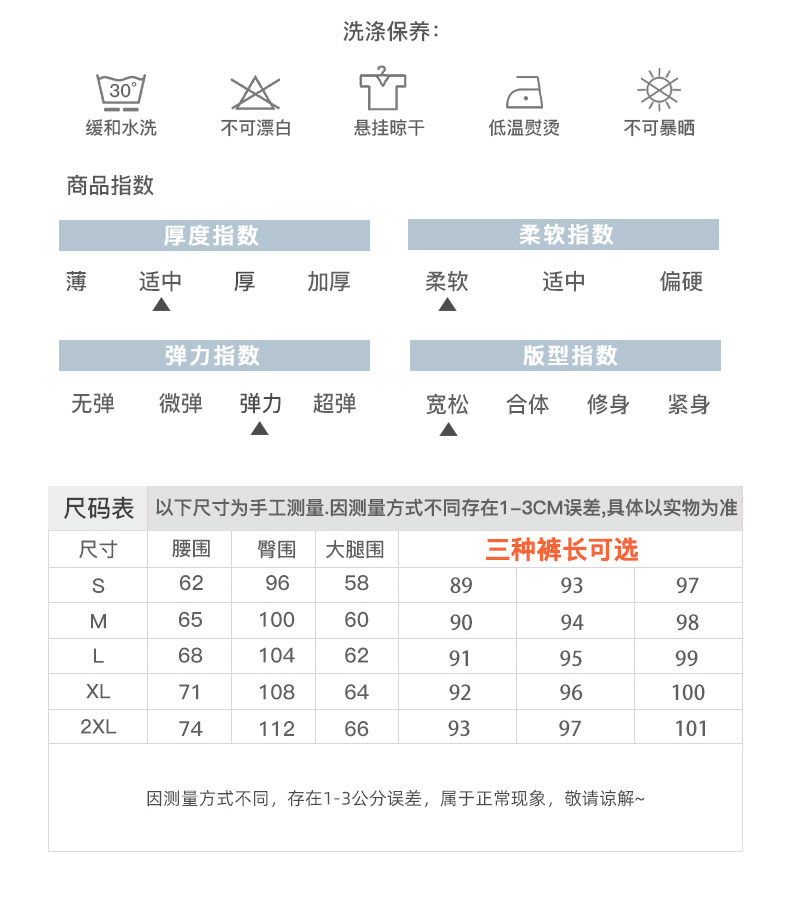 洗涤保养：

30°
缓和水洗　不可漂白　悬挂晾干　低温熨烫　不可暴晒

商品指数

厚度指数
薄　适中　厚　加厚

柔软指数
柔软　适中　偏硬

弹力指数
无弹　微弹　弹力　超弹

版型指数
宽松　合体　修身　紧身

尺码表　以下尺寸为手工测量.因测量方式不同存在1-3CM误差,具体以实物为准

| 尺寸 | 腰围 | 臀围 | 大腿围 | 三种裤长可选 | | |
|---|---|---|---|---|---|---|
| S | 62 | 96 | 58 | 89 | 93 | 97 |
| M | 65 | 100 | 60 | 90 | 94 | 98 |
| L | 68 | 104 | 62 | 91 | 95 | 99 |
| XL | 71 | 108 | 64 | 92 | 96 | 100 |
| 2XL | 74 | 112 | 66 | 93 | 97 | 101 |

因测量方式不同，存在1-3公分误差，属于正常现象，敬请谅解~